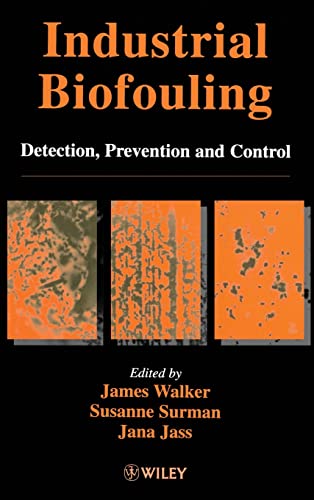 Industrial Biofouling

Detection, Prevention and Control

Edited by
James Walker
Susanne Surman
Jana Jass

WILEY